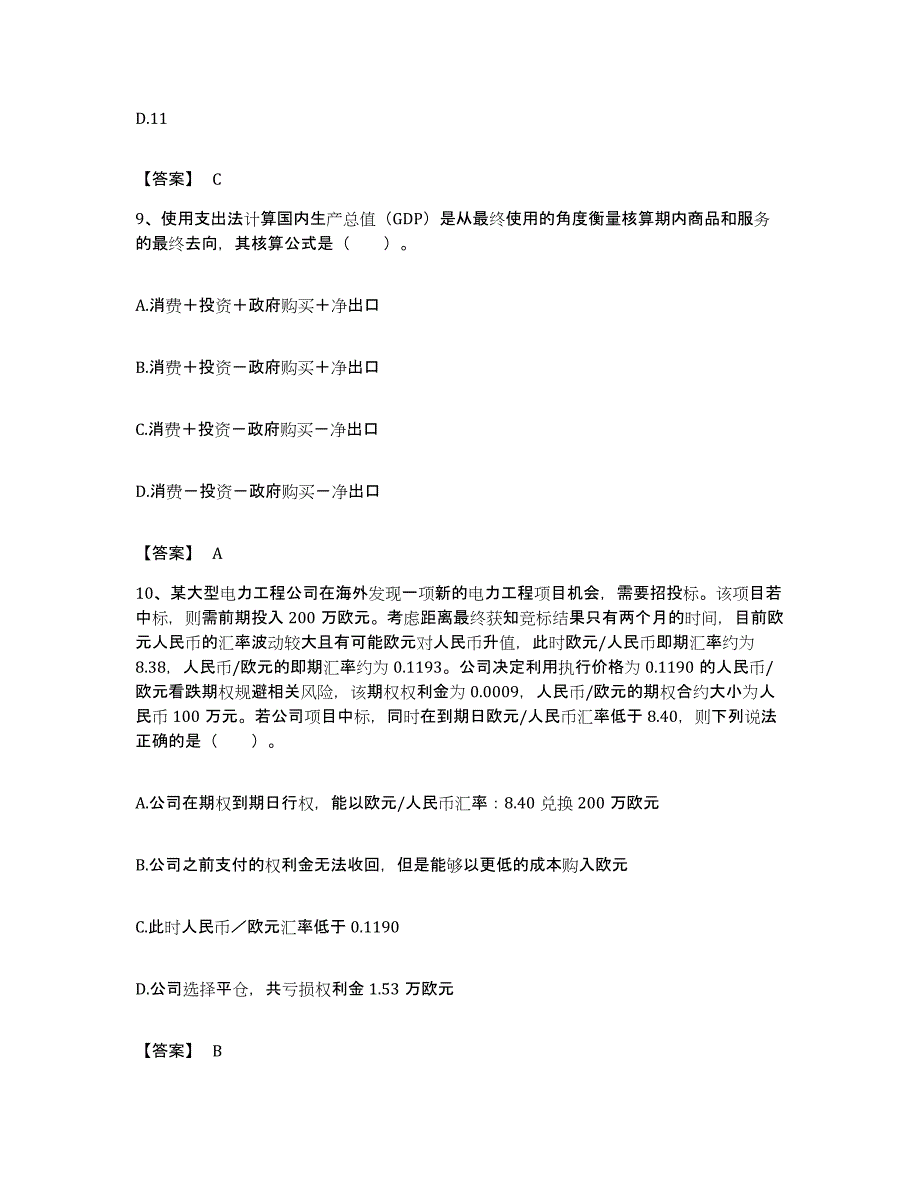 D.11

【答案】 C

9、使用支出法计算国内生产总值（GDP）是从最终使用的角度衡量核算期内商品和服务的最终去向，其核算公式是（　　）。

A.消费＋投资＋政府购买＋净出口

B.消费＋投资－政府购买＋净出口

C.消费＋投资－政府购买－净出口

D.消费－投资－政府购买－净出口

【答案】 A

10、某大型电力工程公司在海外发现一项新的电力工程项目机会，需要招投标。该项目若中标，则需前期投入 200 万欧元。考虑距离最终获知竞标结果只有两个月的时间，目前欧元人民币的汇率波动较大且有可能欧元对人民币升值，此时欧元/人民币即期汇率约为 8.38，人民币/欧元的即期汇率约为 0.1193。公司决定利用执行价格为 0.1190 的人民币/欧元看跌期权规避相关风险，该期权权利金为 0.0009，人民币/欧元的期权合约大小为人民币 100 万元。若公司项目中标，同时在到期日欧元/人民币汇率低于 8.40，则下列说法正确的是（　　）。

A.公司在期权到期日行权，能以欧元/人民币汇率：8.40 兑换 200 万欧元

B.公司之前支付的权利金无法收回，但是能够以更低的成本购入欧元

C.此时人民币／欧元汇率低于 0.1190

D.公司选择平仓，共亏损权利金 1.53 万欧元

【答案】 B